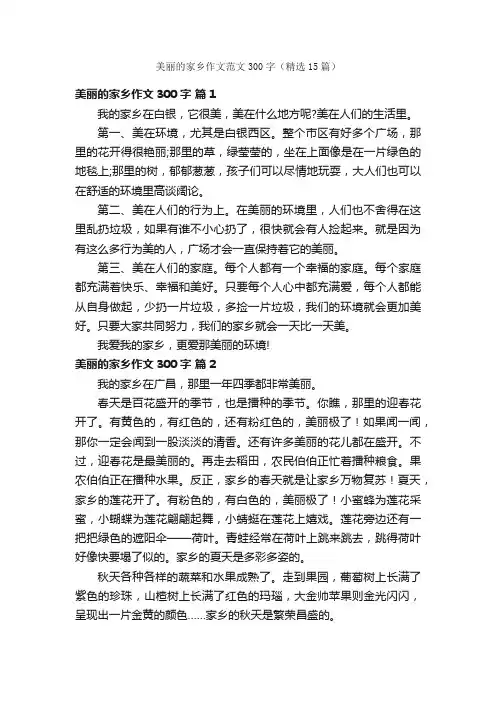 美丽的家乡作文范文300字（精选15篇）

美丽的家乡作文 300 字 篇 1

我的家乡在白银，它很美，美在什么地方呢?美在人们的生活里。

第一、美在环境，尤其是白银西区。整个市区有好多个广场，那里的花开得很艳丽;那里的草，绿莹莹的，坐在上面像是在一片绿色的地毯上;那里的树，郁郁葱葱，孩子们可以尽情地玩耍，大人们也可以在舒适的环境里高谈阔论。

第二、美在人们的行为上。在美丽的环境里，人们也不舍得在这里乱扔垃圾，如果有谁不小心扔了，很快就会有人捡起来。就是因为有这么多行为美的人，广场才会一直保持着它的美丽。

第三、美在人们的家庭。每个人都有一个幸福的家庭。每个家庭都充满着快乐、幸福和美好。只要每个人心中都充满爱，每个人都能从自身做起，少扔一片垃圾，多捡一片垃圾，我们的环境就会更加美好。只要大家共同努力，我们的家乡就会一天比一天美。

我爱我的家乡，更爱那美丽的环境!

美丽的家乡作文 300 字 篇 2

我的家乡在广昌，那里一年四季都非常美丽。

春天是百花盛开的季节，也是播种的季节。你瞧，那里的迎春花开了。有黄色的，有红色的，还有粉红色的，美丽极了！如果闻一闻，那你一定会闻到一股淡淡的清香。还有许多美丽的花儿都在盛开。不过，迎春花是最美丽的。再走去稻田，农民伯伯正忙着播种粮食。果农伯伯正在播种水果。反正，家乡的春天就是让家乡万物复苏！夏天，家乡的莲花开了。有粉色的，有白色的，美丽极了！小蜜蜂为莲花采蜜，小蝴蝶为莲花翩翩起舞，小蜻蜓在莲花上嬉戏。莲花旁边还有一把把绿色的遮阳伞——荷叶。青蛙经常在荷叶上跳来跳去，跳得荷叶好像快要塌了似的。家乡的夏天是多彩多姿的。

秋天各种各样的蔬菜和水果成熟了。走到果园，葡萄树上长满了紫色的珍珠，山楂树上长满了红色的玛瑙，大金帅苹果则金光闪闪，呈现出一片金黄的颜色……家乡的秋天是繁荣昌盛的。